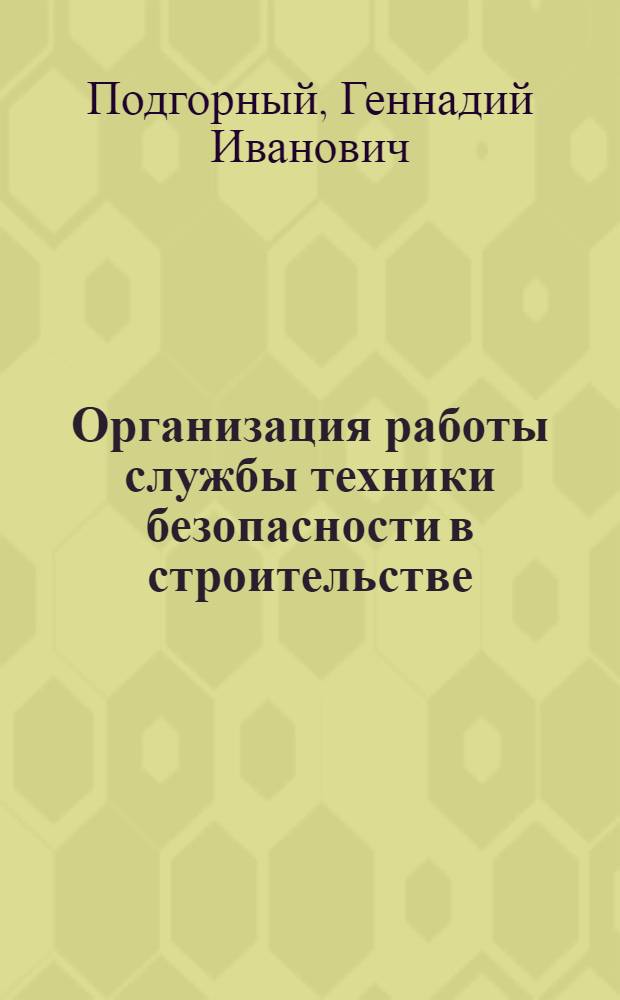 Подгорный, Геннадий Иванович

Организация работы службы техники безопасности в строительстве